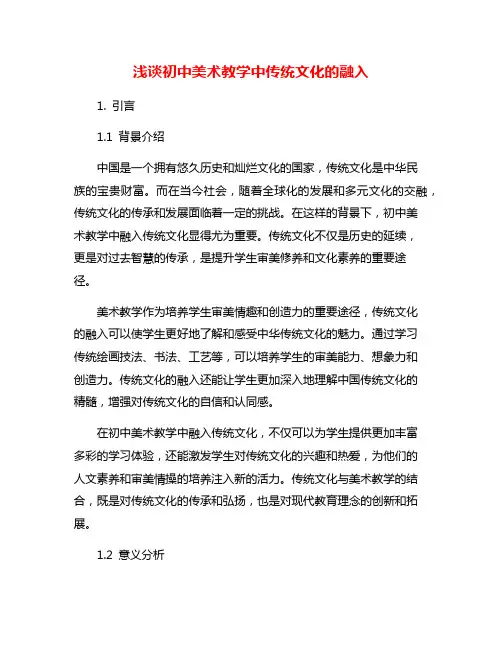 浅谈初中美术教学中传统文化的融入

1. 引言

1.1 背景介绍

中国是一个拥有悠久历史和灿烂文化的国家，传统文化是中华民族的宝贵财富。而在当今社会，随着全球化的发展和多元文化的交融，传统文化的传承和发展面临着一定的挑战。在这样的背景下，初中美术教学中融入传统文化显得尤为重要。传统文化不仅是历史的延续，更是对过去智慧的传承，是提升学生审美修养和文化素养的重要途径。

美术教学作为培养学生审美情趣和创造力的重要途径，传统文化的融入可以使学生更好地了解和感受中华传统文化的魅力。通过学习传统绘画技法、书法、工艺等，可以培养学生的审美能力、想象力和创造力。传统文化的融入还能让学生更加深入地理解中国传统文化的精髓，增强对传统文化的自信和认同感。

在初中美术教学中融入传统文化，不仅可以为学生提供更加丰富多彩的学习体验，还能激发学生对传统文化的兴趣和热爱，为他们的人文素养和审美情操的培养注入新的活力。传统文化与美术教学的结合，既是对传统文化的传承和弘扬，也是对现代教育理念的创新和拓展。

1.2 意义分析